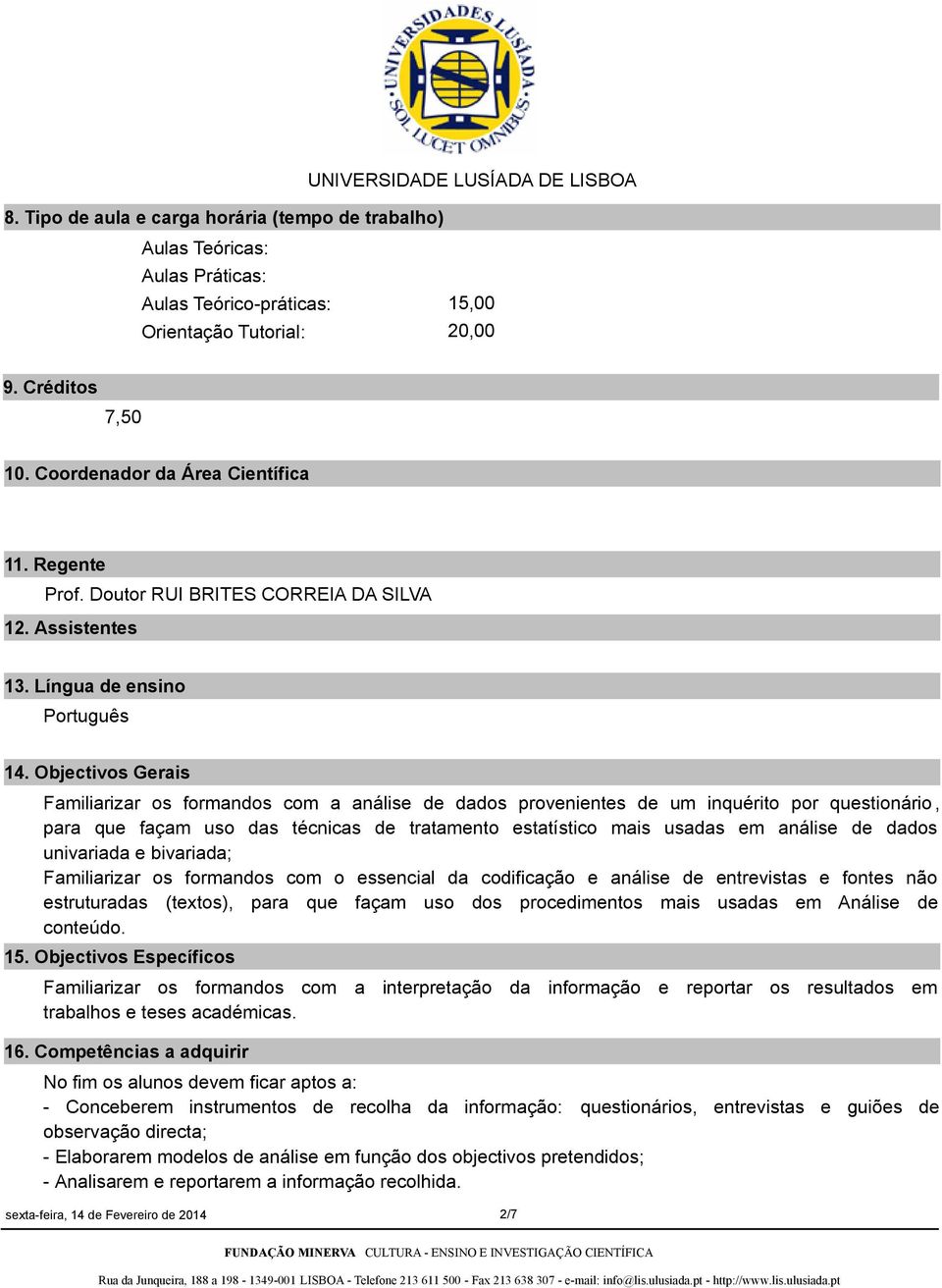 UNIVERSIDADES LUSÍADA SOL LUCET OMNIBUS

UNIVERSIDADE LUSÍADA DE LISBOA

8. Tipo de aula e carga horária (tempo de trabalho)

Aulas Teóricas:
Aulas Práticas:
Aulas Teórico-práticas: 15,00
Orientação Tutorial: 20,00

9. Créditos

7,50

10. Coordenador da Área Científica

11. Regente

Prof. Doutor RUI BRITES CORREIA DA SILVA

12. Assistentes

13. Língua de ensino

Português

14. Objectivos Gerais

Familiarizar os formandos com a análise de dados provenientes de um inquérito por questionário, para que façam uso das técnicas de tratamento estatístico mais usadas em análise de dados univariada e bivariada;
Familiarizar os formandos com o essencial da codificação e análise de entrevistas e fontes não estruturadas (textos), para que façam uso dos procedimentos mais usadas em Análise de conteúdo.

15. Objectivos Específicos

Familiarizar os formandos com a interpretação da informação e reportar os resultados em trabalhos e teses académicas.

16. Competências a adquirir

No fim os alunos devem ficar aptos a:
- Conceberem instrumentos de recolha da informação: questionários, entrevistas e guiões de observação directa;
- Elaborarem modelos de análise em função dos objectivos pretendidos;
- Analisarem e reportarem a informação recolhida.

sexta-feira, 14 de Fevereiro de 2014 2/7

FUNDAÇÃO MINERVA CULTURA - ENSINO E INVESTIGAÇÃO CIENTÍFICA

Rua da Junqueira, 188 a 198 - 1349-001 LISBOA - Telefone 213 611 500 - Fax 213 638 307 - e-mail: info@lis.ulusiada.pt - http://www.lis.ulusiada.pt